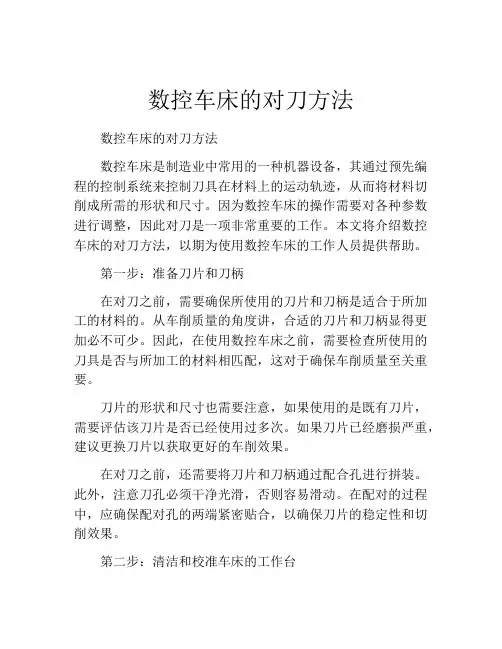 数控车床的对刀方法

数控车床的对刀方法

数控车床是制造业中常用的一种机器设备，其通过预先编程的控制系统来控制刀具在材料上的运动轨迹，从而将材料切削成所需的形状和尺寸。因为数控车床的操作需要对各种参数进行调整，因此对刀是一项非常重要的工作。本文将介绍数控车床的对刀方法，以期为使用数控车床的工作人员提供帮助。

第一步：准备刀片和刀柄

在对刀之前，需要确保所使用的刀片和刀柄是适合于所加工的材料的。从车削质量的角度讲，合适的刀片和刀柄显得更加必不可少。因此，在使用数控车床之前，需要检查所使用的刀具是否与所加工的材料相匹配，这对于确保车削质量至关重要。

刀片的形状和尺寸也需要注意，如果使用的是既有刀片，需要评估该刀片是否已经使用过多次。如果刀片已经磨损严重，建议更换刀片以获取更好的车削效果。

在对刀之前，还需要将刀片和刀柄通过配合孔进行拼装。此外，注意刀孔必须干净光滑，否则容易滑动。在配对的过程中，应确保配对孔的两端紧密贴合，以确保刀片的稳定性和切削效果。

第二步：清洁和校准车床的工作台